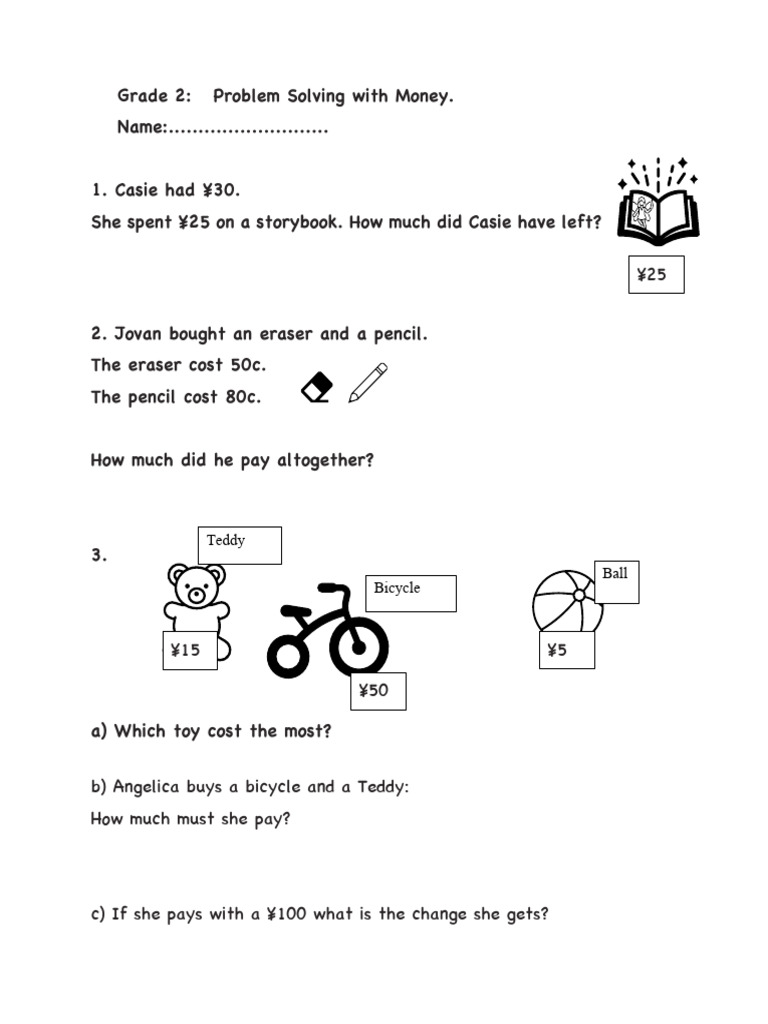 Grade 2: Problem Solving with Money.

Name:...........................

1. Casie had ¥30.

She spent ¥25 on a storybook. How much did Casie have left?

¥25

2. Jovan bought an eraser and a pencil.

The eraser cost 50c.

The pencil cost 80c.

How much did he pay altogether?

3.

Teddy

¥15

Bicycle

¥50

Ball

¥5

a) Which toy cost the most?

b) Angelica buys a bicycle and a Teddy:

How much must she pay?

c) If she pays with a ¥100 what is the change she gets?